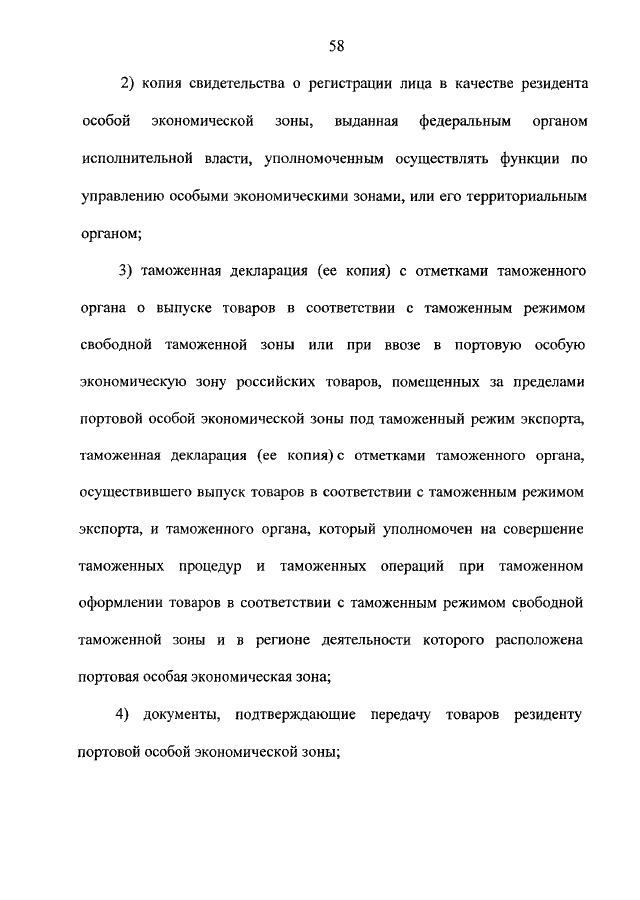 58

2) копия свидетельства о регистрации лица в качестве резидента особой экономической зоны, выданная федеральным органом исполнительной власти, уполномоченным осуществлять функции по управлению особыми экономическими зонами, или его территориальным органом;

3) таможенная декларация (ее копия) с отметками таможенного органа о выпуске товаров в соответствии с таможенным режимом свободной таможенной зоны или при ввозе в портовую особую экономическую зону российских товаров, помещенных за пределами портовой особой экономической зоны под таможенный режим экспорта, таможенная декларация (ее копия) с отметками таможенного органа, осуществившего выпуск товаров в соответствии с таможенным режимом экспорта, и таможенного органа, который уполномочен на совершение таможенных процедур и таможенных операций при таможенном оформлении товаров в соответствии с таможенным режимом свободной таможенной зоны и в регионе деятельности которого расположена портовая особая экономическая зона;

4) документы, подтверждающие передачу товаров резиденту портовой особой экономической зоны;